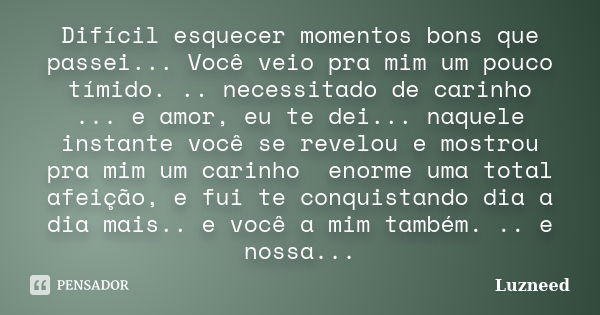 Difícil esquecer momentos bons que passei... Você veio pra mim um pouco tímido. .. necessitado de carinho ... e amor, eu te dei... naquele instante você se revelou e mostrou pra mim um carinho  enorme uma total afeição, e fui te conquistando dia a dia mais.. e você a mim também. .. e nossa...

PENSADOR

Luzneed